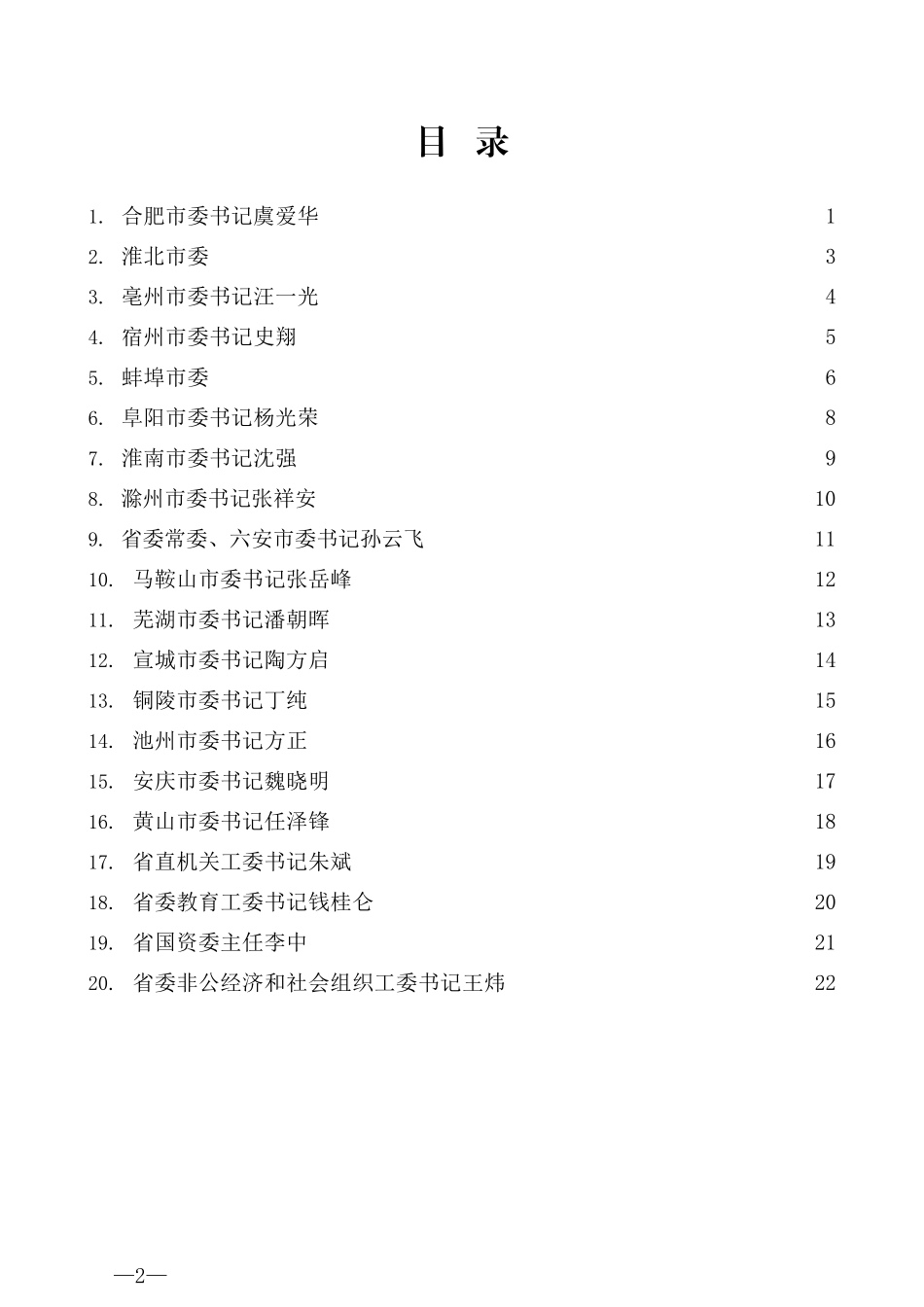 目 录

1. 合肥市委书记虞爱华 1
2. 淮北市委 3
3. 亳州市委书记汪一光 4
4. 宿州市委书记史翔 5
5. 蚌埠市委 6
6. 阜阳市委书记杨光荣 8
7. 淮南市委书记沈强 9
8. 滁州市委书记张祥安 10
9. 省委常委、六安市委书记孙云飞 11
10. 马鞍山市委书记张岳峰 12
11. 芜湖市委书记潘朝晖 13
12. 宣城市委书记陶方启 14
13. 铜陵市委书记丁纯 15
14. 池州市委书记方正 16
15. 安庆市委书记魏晓明 17
16. 黄山市委书记任泽锋 18
17. 省直机关工委书记朱斌 19
18. 省委教育工委书记钱桂仑 20
19. 省国资委主任李中 21
20. 省委非公经济和社会组织工委书记王炜 22

—2—